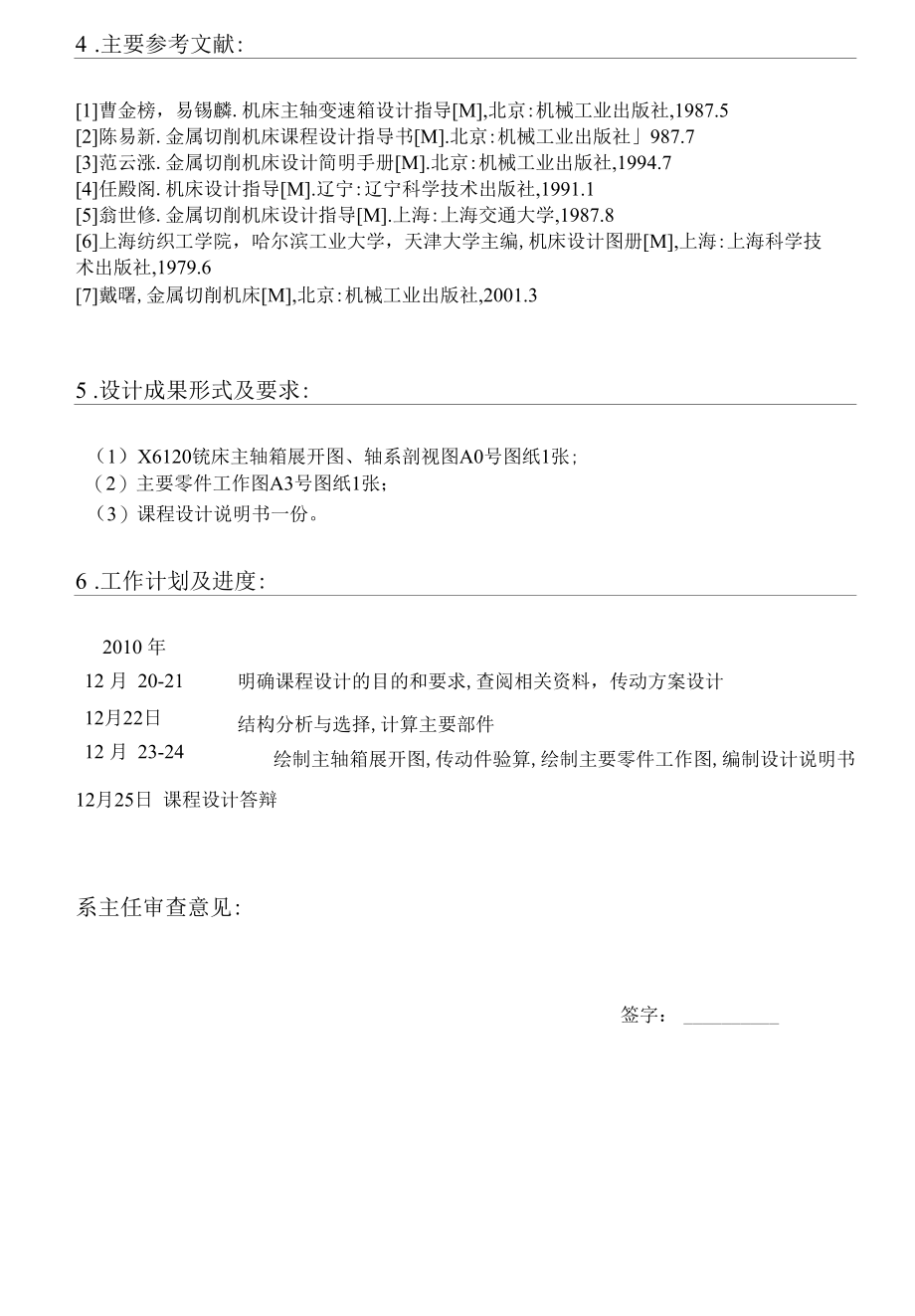 4 .主要参考文献:

[1]曹金榜，易锡麟. 机床主轴变速箱设计指导[M],北京:机械工业出版社,1987.5
[2]陈易新. 金属切削机床课程设计指导书[M].北京:机械工业出版社」987.7
[3]范云涨. 金属切削机床设计简明手册[M].北京:机械工业出版社,1994.7
[4]任殿阁. 机床设计指导[M].辽宁:辽宁科学技术出版社,1991.1
[5]翁世修. 金属切削机床设计指导[M].上海:上海交通大学,1987.8
[6]上海纺织工学院，哈尔滨工业大学，天津大学主编, 机床设计图册[M],上海:上海科学技术出版社,1979.6
[7]戴曙, 金属切削机床[M],北京:机械工业出版社,2001.3

5 .设计成果形式及要求:

（1）X6120铣床主轴箱展开图、轴系剖视图A0号图纸1张;
（2）主要零件工作图A3号图纸1张;
（3）课程设计说明书一份。

6 .工作计划及进度:

2010 年
12 月 20-21 明确课程设计的目的和要求, 查阅相关资料，传动方案设计
12月22日 结构分析与选择, 计算主要部件
12 月 23-24 绘制主轴箱展开图, 传动件验算, 绘制主要零件工作图, 编制设计说明书
12月25日 课程设计答辩

系主任审查意见:

签字：